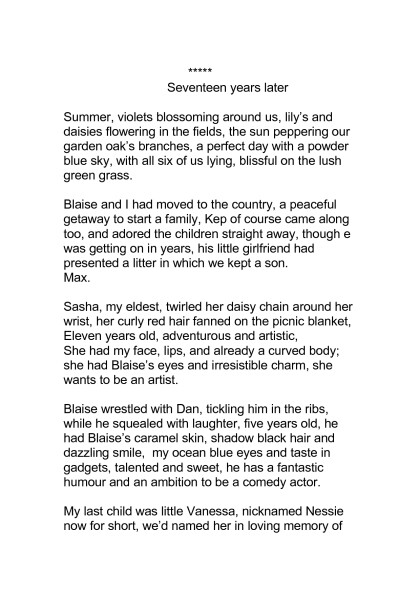 *****

Seventeen years later

Summer, violets blossoming around us, lily's and daisies flowering in the fields, the sun peppering our garden oak's branches, a perfect day with a powder blue sky, with all six of us lying, blissful on the lush green grass.

Blaise and I had moved to the country, a peaceful getaway to start a family, Kep of course came along too, and adored the children straight away, though e was getting on in years, his little girlfriend had presented a litter in which we kept a son.
Max.

Sasha, my eldest, twirled her daisy chain around her wrist, her curly red hair fanned on the picnic blanket, Eleven years old, adventurous and artistic,
She had my face, lips, and already a curved body; she had Blaise's eyes and irresistible charm, she wants to be an artist.

Blaise wrestled with Dan, tickling him in the ribs, while he squealed with laughter, five years old, he had Blaise's caramel skin, shadow black hair and dazzling smile, my ocean blue eyes and taste in gadgets, talented and sweet, he has a fantastic humour and an ambition to be a comedy actor.

My last child was little Vanessa, nicknamed Nessie now for short, we'd named her in loving memory of